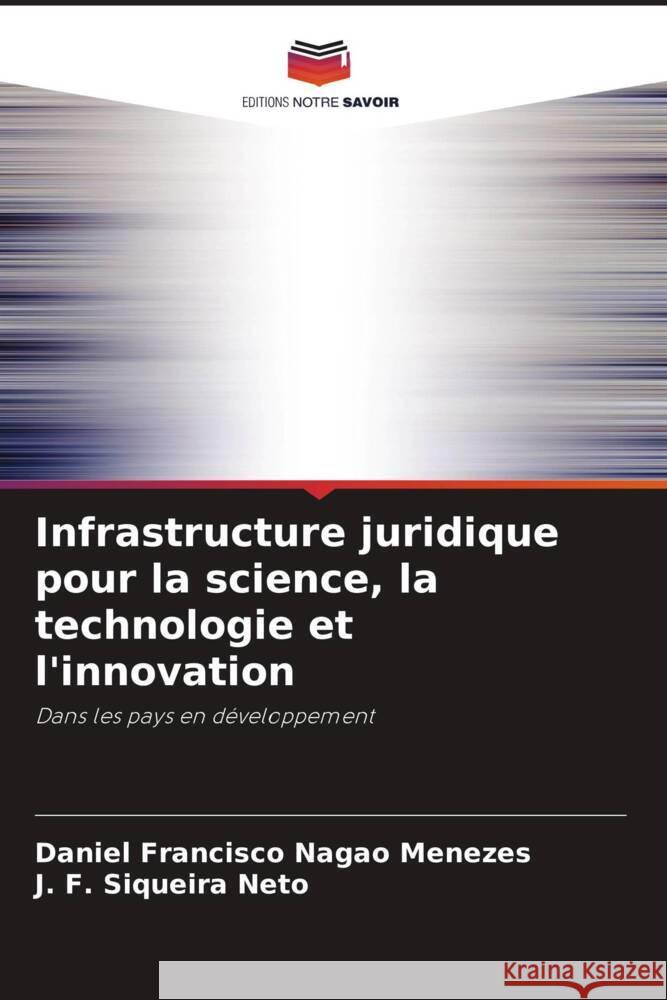 EDITIONS NOTRE SAVOIR

Infrastructure juridique pour la science, la technologie et l'innovation

Dans les pays en développement

Daniel Francisco Nagao Menezes
J. F. Siqueira Neto